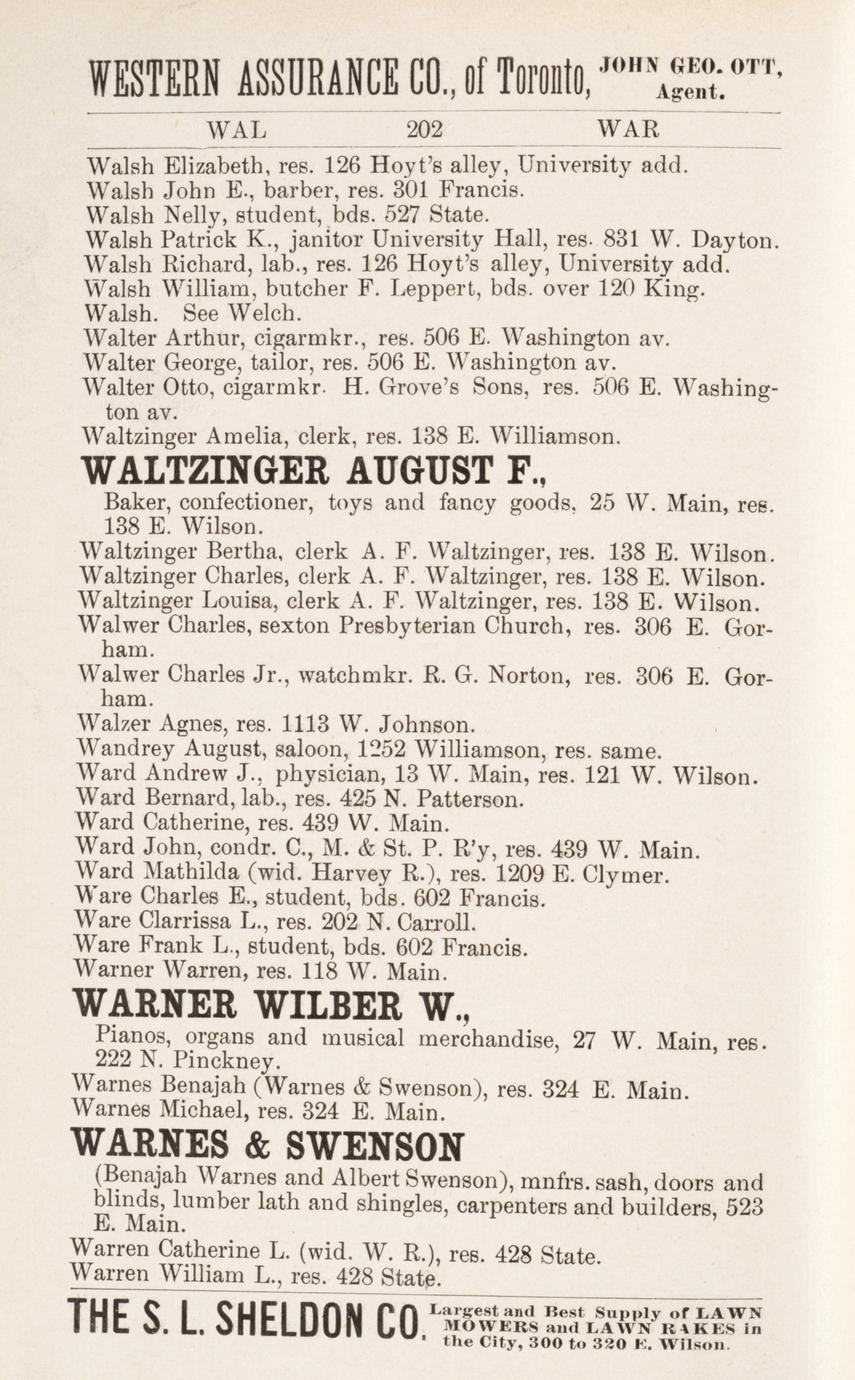 WESTERN ASSURANCE CO., of Toronto, JOHN GEO. OTT, Agent.

WAL 202 WAR

Walsh Elizabeth, res. 126 Hoyt's alley, University add.
Walsh John E., barber, res. 301 Francis.
Walsh Nelly, student, bds. 527 State.
Walsh Patrick K., janitor University Hall, res. 831 W. Dayton.
Walsh Richard, lab., res. 126 Hoyt's alley, University add.
Walsh William, butcher F. Leppert, bds. over 120 King.
Walsh. See Welch.
Walter Arthur, cigarmkr., res. 506 E. Washington av.
Walter George, tailor, res. 506 E. Washington av.
Walter Otto, cigarmkr. H. Grove's Sons, res. 506 E. Washington av.
Waltzinger Amelia, clerk, res. 138 E. Williamson.

WALTZINGER AUGUST F.,
Baker, confectioner, toys and fancy goods, 25 W. Main, res. 138 E. Wilson.

Waltzinger Bertha, clerk A. F. Waltzinger, res. 138 E. Wilson.
Waltzinger Charles, clerk A. F. Waltzinger, res. 138 E. Wilson.
Waltzinger Louisa, clerk A. F. Waltzinger, res. 138 E. Wilson.
Walwer Charles, sexton Presbyterian Church, res. 306 E. Gorham.
Walwer Charles Jr., watchmkr. R. G. Norton, res. 306 E. Gorham.
Walzer Agnes, res. 1113 W. Johnson.
Wandrey August, saloon, 1252 Williamson, res. same.
Ward Andrew J., physician, 13 W. Main, res. 121 W. Wilson.
Ward Bernard, lab., res. 425 N. Patterson.
Ward Catherine, res. 439 W. Main.
Ward John, condr. C., M. & St. P. R'y, res. 439 W. Main.
Ward Mathilda (wid. Harvey R.), res. 1209 E. Clymer.
Ware Charles E., student, bds. 602 Francis.
Ware Clarrissa L., res. 202 N. Carroll.
Ware Frank L., student, bds. 602 Francis.
Warner Warren, res. 118 W. Main.

WARNER WILBER W.,
Pianos, organs and musical merchandise, 27 W. Main, res. 222 N. Pinckney.

Warnes Benajah (Warnes & Swenson), res. 324 E. Main.
Warnes Michael, res. 324 E. Main.

WARNES & SWENSON
(Benajah Warnes and Albert Swenson), mnfrs. sash, doors and blinds, lumber lath and shingles, carpenters and builders, 523 E. Main.

Warren Catherine L. (wid. W. R.), res. 428 State.
Warren William L., res. 428 State.

THE S. L. SHELDON CO. Largest and Best Supply of LAWN MOWERS and LAWN RAKES in the City, 300 to 320 E. Wilson.